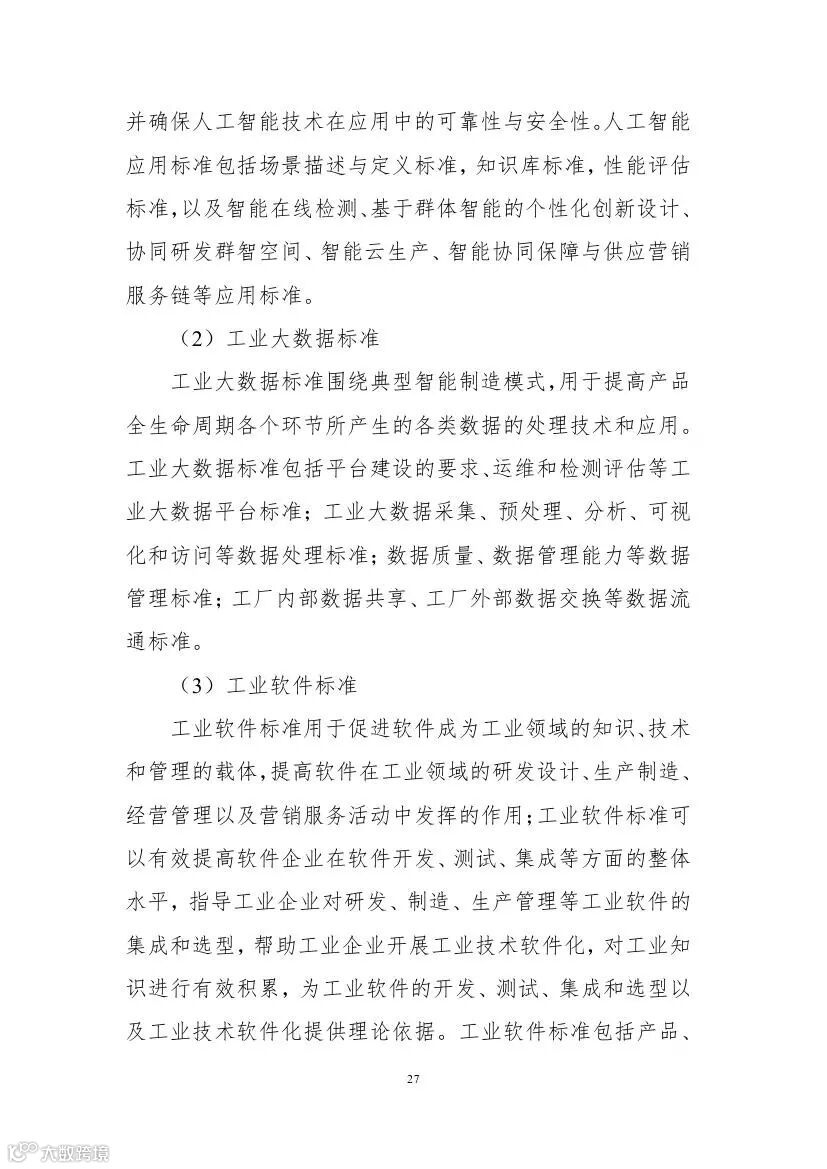 并确保人工智能技术在应用中的可靠性与安全性。人工智能应用标准包括场景描述与定义标准，知识库标准，性能评估标准，以及智能在线检测、基于群体智能的个性化创新设计、协同研发群智空间、智能云生产、智能协同保障与供应营销服务链等应用标准。

（2）工业大数据标准

工业大数据标准围绕典型智能制造模式，用于提高产品全生命周期各个环节所产生的各类数据的处理技术和应用。工业大数据标准包括平台建设的要求、运维和检测评估等工业大数据平台标准；工业大数据采集、预处理、分析、可视化和访问等数据处理标准；数据质量、数据管理能力等数据管理标准；工厂内部数据共享、工厂外部数据交换等数据流通标准。

（3）工业软件标准

工业软件标准用于促进软件成为工业领域的知识、技术和管理的载体，提高软件在工业领域的研发设计、生产制造、经营管理以及营销服务活动中发挥的作用；工业软件标准可以有效提高软件企业在软件开发、测试、集成等方面的整体水平，指导工业企业对研发、制造、生产管理等工业软件的集成和选型，帮助工业企业开展工业技术软件化，对工业知识进行有效积累，为工业软件的开发、测试、集成和选型以及工业技术软件化提供理论依据。工业软件标准包括产品、

27

大数跨境